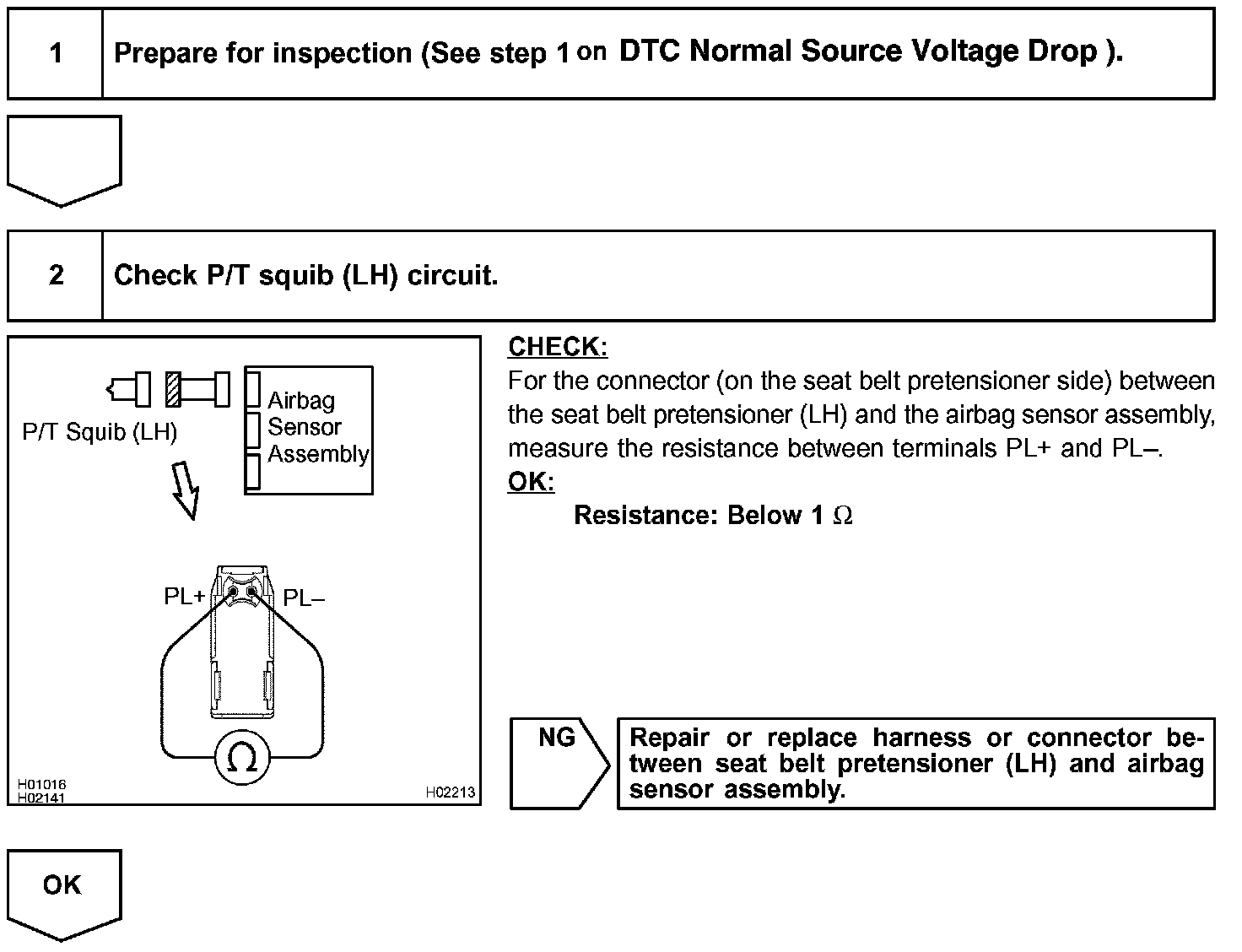 1

Prepare for inspection (See step 1 on DTC Normal Source Voltage Drop ).

2

Check P/T squib (LH) circuit.

P/T Squib (LH)

Airbag Sensor Assembly

PL+

PL–

$\Omega$

H01016
H02141

H02213

CHECK:
For the connector (on the seat belt pretensioner side) between the seat belt pretensioner (LH) and the airbag sensor assembly, measure the resistance between terminals PL+ and PL–.
OK:
Resistance: Below 1 $\Omega$

NG

Repair or replace harness or connector between seat belt pretensioner (LH) and airbag sensor assembly.

OK